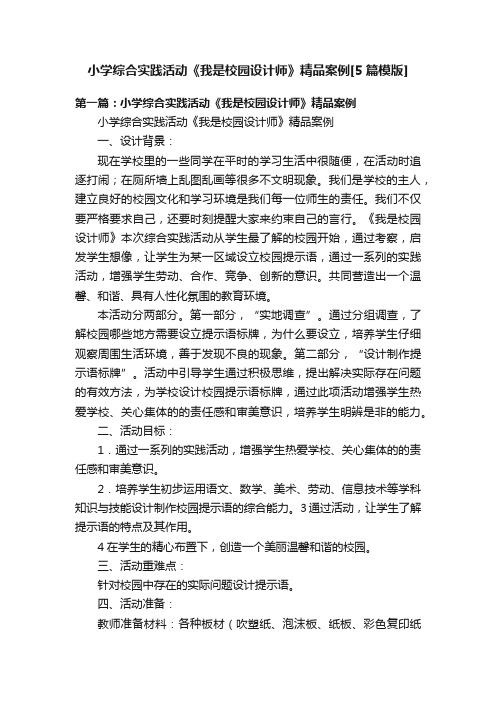 小学综合实践活动《我是校园设计师》精品案例[5篇模版]

第一篇：小学综合实践活动《我是校园设计师》精品案例

小学综合实践活动《我是校园设计师》精品案例

一、设计背景：

现在学校里的一些同学在平时的学习生活中很随便，在活动时追逐打闹；在厕所墙上乱图乱画等很多不文明现象。我们是学校的主人，建立良好的校园文化和学习环境是我们每一位师生的责任。我们不仅要严格要求自己，还要时刻提醒大家来约束自己的言行。《我是校园设计师》本次综合实践活动从学生最了解的校园开始，通过考察，启发学生想像，让学生为某一区域设立校园提示语，通过一系列的实践活动，增强学生劳动、合作、竞争、创新的意识。共同营造出一个温馨、和谐、具有人性化氛围的教育环境。

本活动分两部分。第一部分，“实地调查”。通过分组调查，了解校园哪些地方需要设立提示语标牌，为什么要设立，培养学生仔细观察周围生活环境，善于发现不良的现象。第二部分，“设计制作提示语标牌”。活动中引导学生通过积极思维，提出解决实际存在问题的有效方法，为学校设计校园提示语标牌，通过此项活动增强学生热爱学校、关心集体的的责任感和审美意识，培养学生明辨是非的能力。

二、活动目标：

1．通过一系列的实践活动，增强学生热爱学校、关心集体的的责任感和审美意识。

2．培养学生初步运用语文、数学、美术、劳动、信息技术等学科知识与技能设计制作校园提示语的综合能力。3通过活动，让学生了解提示语的特点及其作用。

4在学生的精心布置下，创造一个美丽温馨和谐的校园。

三、活动重难点：

针对校园中存在的实际问题设计提示语。

四、活动准备：

教师准备材料：各种板材（吹塑纸、泡沫板、纸板、彩色复印纸